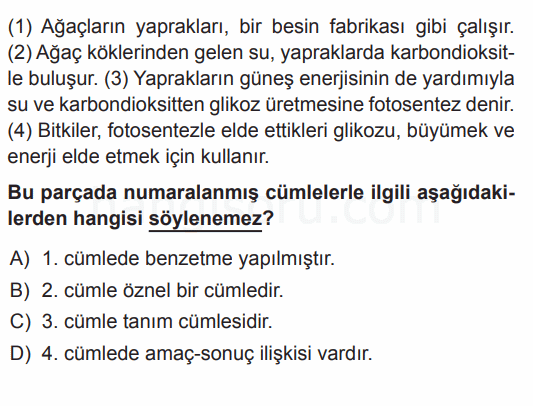 (1) Ağaçların yaprakları, bir besin fabrikası gibi çalışır. (2) Ağaç köklerinden gelen su, yapraklarda karbondioksitle buluşur. (3) Yaprakların güneş enerjisinin de yardımıyla su ve karbondioksitten glikoz üretmesine fotosentez denir. (4) Bitkiler, fotosentezle elde ettikleri glikozu, büyümek ve enerji elde etmek için kullanır.

Bu parçada numaralanmış cümlelerle ilgili aşağıdakilerden hangisi söylenemez?

A) 1. cümlede benzetme yapılmıştır.
B) 2. cümle öznel bir cümledir.
C) 3. cümle tanım cümlesidir.
D) 4. cümlede amaç-sonuç ilişkisi vardır.